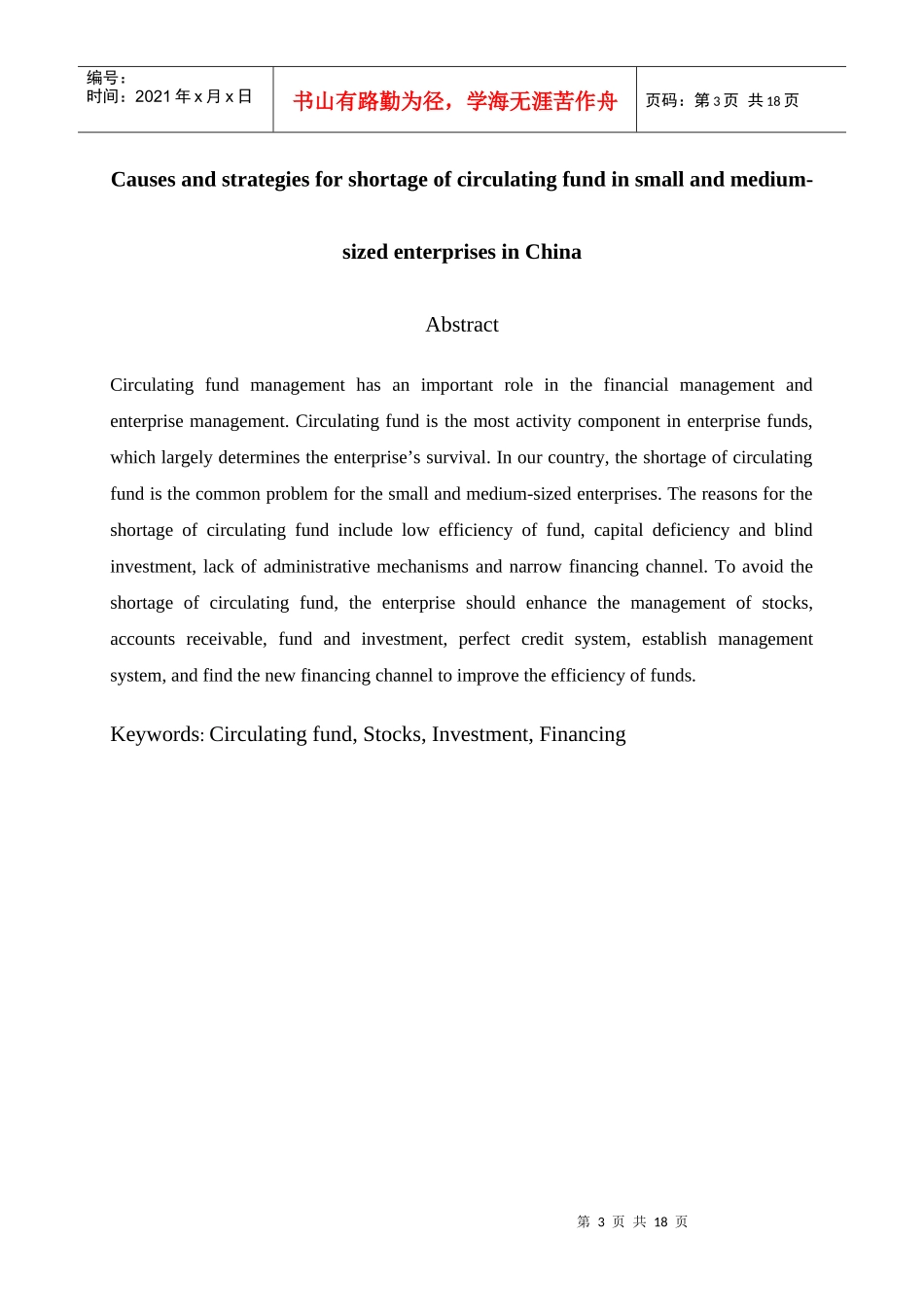 编号：
时间：2021年x月x日

书山有路勤为径，学海无涯苦作舟

页码：第3页 共18页

Causes and strategies for shortage of circulating fund in small and medium-sized enterprises in China

Abstract

Circulating fund management has an important role in the financial management and enterprise management. Circulating fund is the most activity component in enterprise funds, which largely determines the enterprise's survival. In our country, the shortage of circulating fund is the common problem for the small and medium-sized enterprises. The reasons for the shortage of circulating fund include low efficiency of fund, capital deficiency and blind investment, lack of administrative mechanisms and narrow financing channel. To avoid the shortage of circulating fund, the enterprise should enhance the management of stocks, accounts receivable, fund and investment, perfect credit system, establish management system, and find the new financing channel to improve the efficiency of funds.

Keywords: Circulating fund, Stocks, Investment, Financing

第3页 共18页